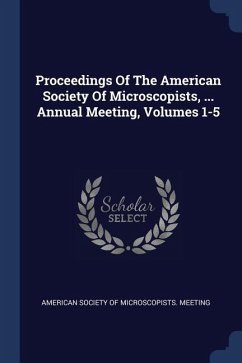 Proceedings Of The American Society Of Microscopists, ... Annual Meeting, Volumes 1-5

Scholar
SELECT

AMERICAN SOCIETY OF MICROSCOPISTS. MEETING